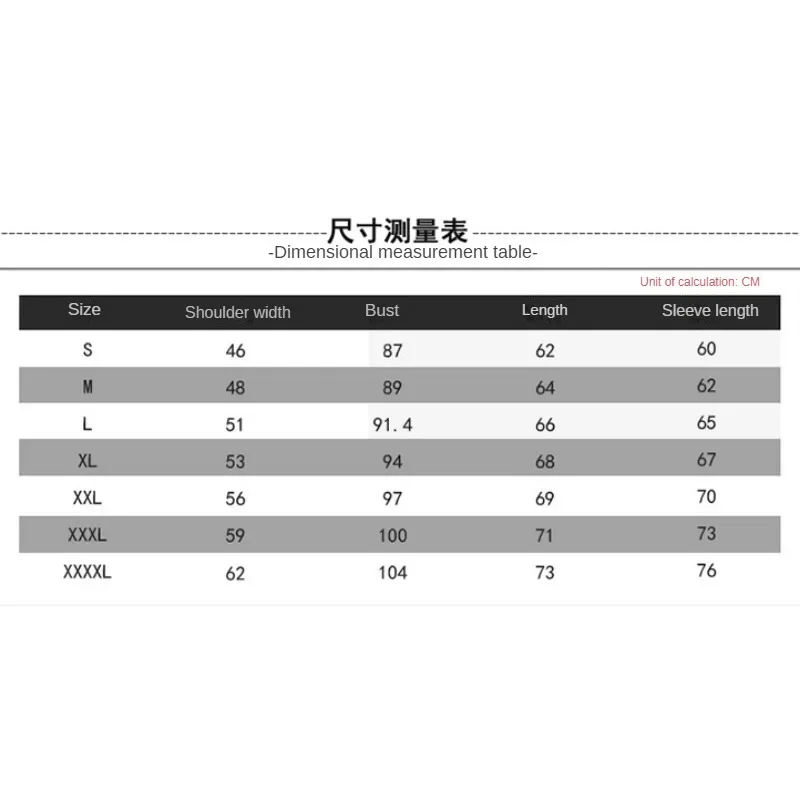 尺寸测量表
-Dimensional measurement table-

Unit of calculation: CM

| Size | Shoulder width | Bust | Length | Sleeve length |
|---|---|---|---|---|
| S | 46 | 87 | 62 | 60 |
| M | 48 | 89 | 64 | 62 |
| L | 51 | 91.4 | 66 | 65 |
| XL | 53 | 94 | 68 | 67 |
| XXL | 56 | 97 | 69 | 70 |
| XXXL | 59 | 100 | 71 | 73 |
| XXXXL | 62 | 104 | 73 | 76 |